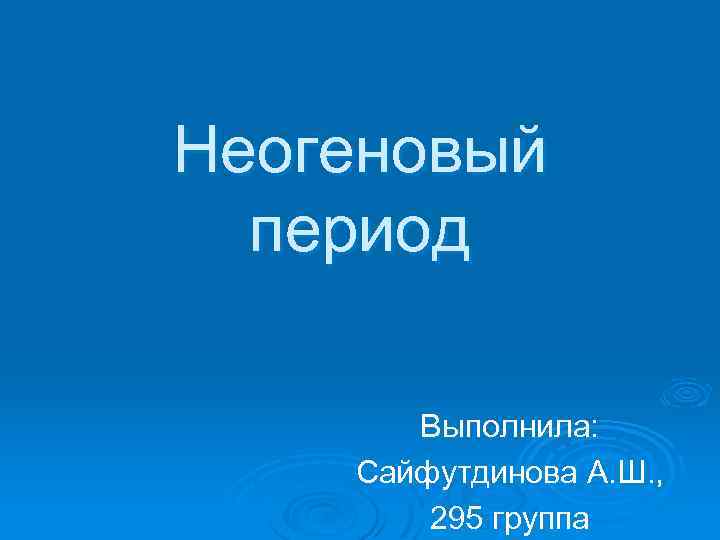 Неогеновый период

Выполнила:
Сайфутдинова А.Ш.,
295 группа